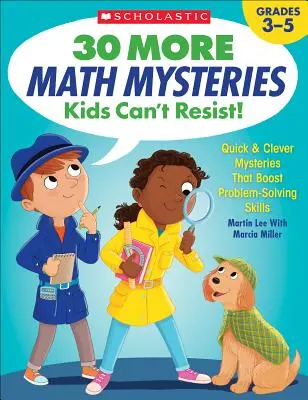 SCHOLASTIC

GRADES 3–5

30 MORE MATH MYSTERIES Kids Can't Resist!

Quick & Clever Mysteries That Boost Problem-Solving Skills

Martin Lee With Marcia Miller